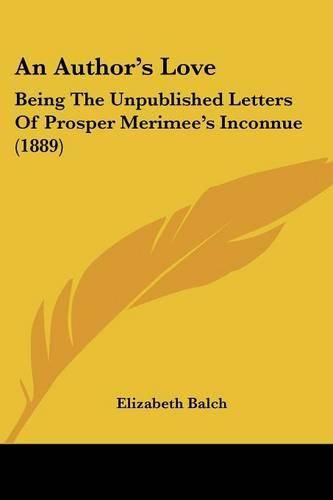 An Author's Love

Being The Unpublished Letters Of Prosper Merimee's Inconnue (1889)

Elizabeth Balch